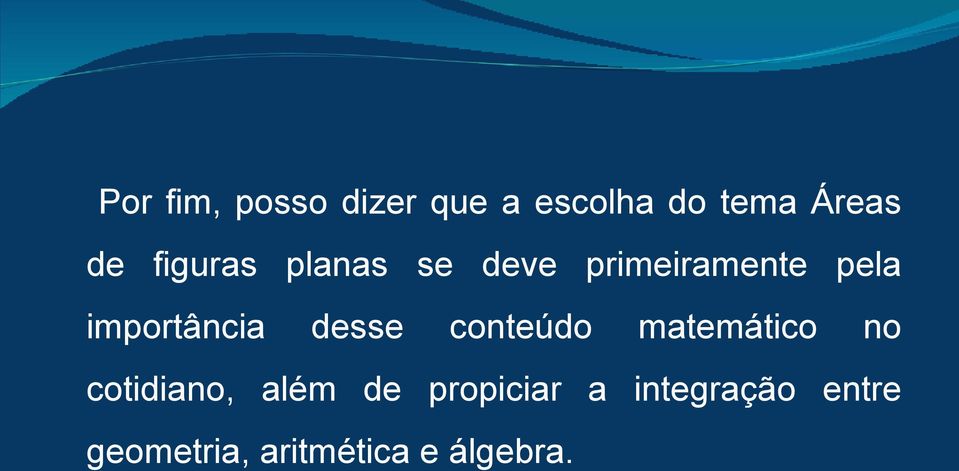 Por fim, posso dizer que a escolha do tema Áreas de figuras planas se deve primeiramente pela importância desse conteúdo matemático no cotidiano, além de propiciar a integração entre geometria, aritmética e álgebra.